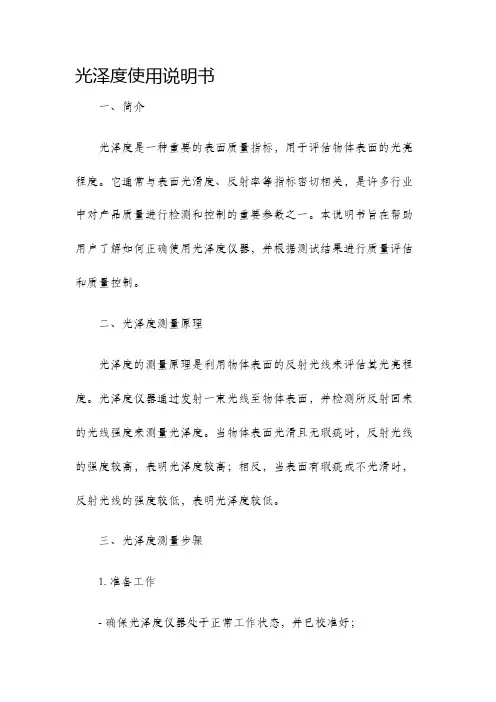 光泽度使用说明书

一、简介

光泽度是一种重要的表面质量指标，用于评估物体表面的光亮程度。它通常与表面光滑度、反射率等指标密切相关，是许多行业中对产品质量进行检测和控制的重要参数之一。本说明书旨在帮助用户了解如何正确使用光泽度仪器，并根据测试结果进行质量评估和质量控制。

二、光泽度测量原理

光泽度的测量原理是利用物体表面的反射光线来评估其光亮程度。光泽度仪器通过发射一束光线至物体表面，并检测所反射回来的光线强度来测量光泽度。当物体表面光滑且无瑕疵时，反射光线的强度较高，表明光泽度较高；相反，当表面有瑕疵或不光滑时，反射光线的强度较低，表明光泽度较低。

三、光泽度测量步骤

1. 准备工作

- 确保光泽度仪器处于正常工作状态，并已校准好；